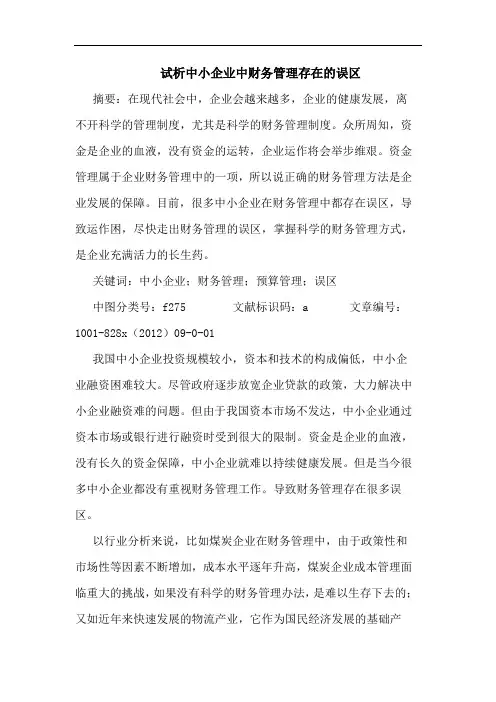 试析中小企业中财务管理存在的误区

摘要：在现代社会中，企业会越来越多，企业的健康发展，离不开科学的管理制度，尤其是科学的财务管理制度。众所周知，资金是企业的血液，没有资金的运转，企业运作将会举步维艰。资金管理属于企业财务管理中的一项，所以说正确的财务管理方法是企业发展的保障。目前，很多中小企业在财务管理中都存在误区，导致运作困，尽快走出财务管理的误区，掌握科学的财务管理方式，是企业充满活力的长生药。

关键词：中小企业；财务管理；预算管理；误区

中图分类号：f275　　文献标识码：a　　文章编号：1001-828x（2012）09-0-01

我国中小企业投资规模较小，资本和技术的构成偏低，中小企业融资困难较大。尽管政府逐步放宽企业贷款的政策，大力解决中小企业融资难的问题。但由于我国资本市场不发达，中小企业通过资本市场或银行进行融资时受到很大的限制。资金是企业的血液，没有长久的资金保障，中小企业就难以持续健康发展。但是当今很多中小企业都没有重视财务管理工作。导致财务管理存在很多误区。

以行业分析来说，比如煤炭企业在财务管理中，由于政策性和市场性等因素不断增加，成本水平逐年升高，煤炭企业成本管理面临重大的挑战，如果没有科学的财务管理办法，是难以生存下去的；又如近年来快速发展的物流产业，它作为国民经济发展的基础产